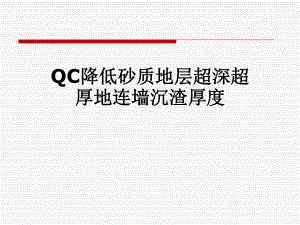 QC降低砂质地层超深超厚地连墙沉渣厚度